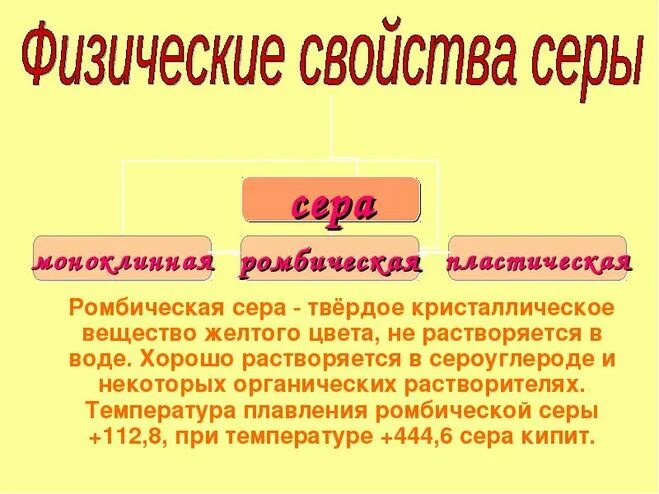 Физические свойства серы

сера

моноклинная

ромбическая

пластическая

Ромбическая сера - твёрдое кристаллическое вещество желтого цвета, не растворяется в воде. Хорошо растворяется в сероуглероде и некоторых органических растворителях. Температура плавления ромбической серы +112,8, при температуре +444,6 сера кипит.